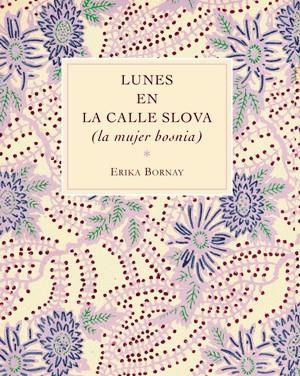 LUNES
EN
LA CALLE SLOVA
(la mujer bosnia)

*

ERIKA BORNAY